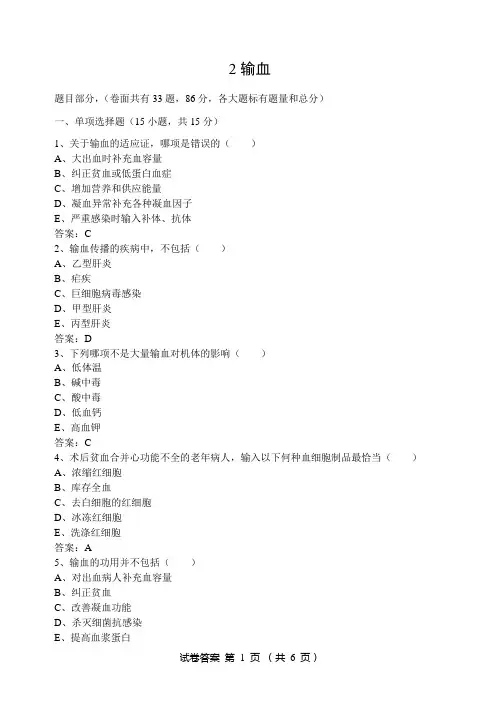 2 输血

题目部分，（卷面共有 33 题，86 分，各大题标有题量和总分）

一、单项选择题（15 小题，共 15 分）

1、关于输血的适应证，哪项是错误的（　　）
A、大出血时补充血容量
B、纠正贫血或低蛋白血症
C、增加营养和供应能量
D、凝血异常补充各种凝血因子
E、严重感染时输入补体、抗体
答案：C
2、输血传播的疾病中，不包括（　　）
A、乙型肝炎
B、疟疾
C、巨细胞病毒感染
D、甲型肝炎
E、丙型肝炎
答案：D
3、下列哪项不是大量输血对机体的影响（　　）
A、低体温
B、碱中毒
C、酸中毒
D、低血钙
E、高血钾
答案：C
4、术后贫血合并心功能不全的老年病人，输入以下何种血细胞制品最恰当（　　）
A、浓缩红细胞
B、库存全血
C、去白细胞的红细胞
D、冰冻红细胞
E、洗涤红细胞
答案：A
5、输血的功用并不包括（　　）
A、对出血病人补充血容量
B、纠正贫血
C、改善凝血功能
D、杀灭细菌抗感染
E、提高血浆蛋白

试卷答案 第 1 页 （共 6 页）